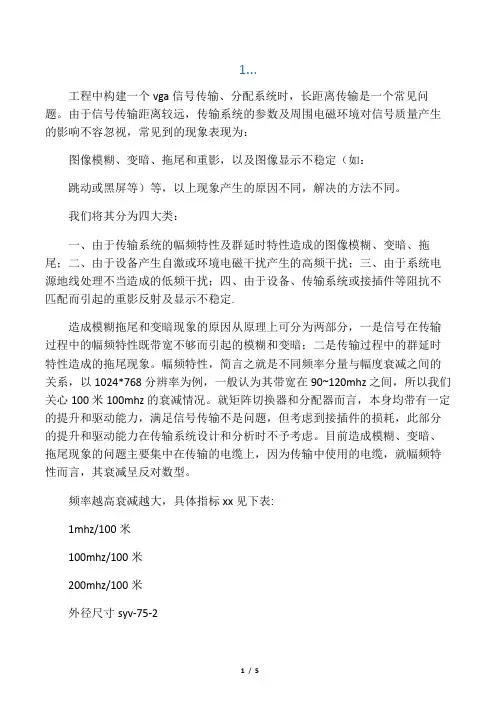 1...

工程中构建一个 vga 信号传输、分配系统时，长距离传输是一个常见问题。由于信号传输距离较远，传输系统的参数及周围电磁环境对信号质量产生的影响不容忽视，常见到的现象表现为：

图像模糊、变暗、拖尾和重影，以及图像显示不稳定（如：

跳动或黑屏等）等，以上现象产生的原因不同，解决的方法不同。

我们将其分为四大类：

一、由于传输系统的幅频特性及群延时特性造成的图像模糊、变暗、拖尾；二、由于设备产生自激或环境电磁干扰产生的高频干扰；三、由于系统电源地线处理不当造成的低频干扰；四、由于设备、传输系统或接插件等阻抗不匹配而引起的重影反射及显示不稳定.

造成模糊拖尾和变暗现象的原因从原理上可分为两部分，一是信号在传输过程中的幅频特性既带宽不够而引起的模糊和变暗；二是传输过程中的群延时特性造成的拖尾现象。幅频特性，简言之就是不同频率分量与幅度衰减之间的关系，以 1024*768 分辨率为例，一般认为其带宽在 90~120mhz 之间，所以我们关心 100 米 100mhz 的衰减情况。就矩阵切换器和分配器而言，本身均带有一定的提升和驱动能力，满足信号传输不是问题，但考虑到接插件的损耗，此部分的提升和驱动能力在传输系统设计和分析时不予考虑。目前造成模糊、变暗、拖尾现象的问题主要集中在传输的电缆上，因为传输中使用的电缆，就幅频特性而言，其衰减呈反对数型。

频率越高衰减越大，具体指标 xx 见下表:

1mhz/100 米

100mhz/100 米

200mhz/100 米

外径尺寸 syv-75-2

1 / 5